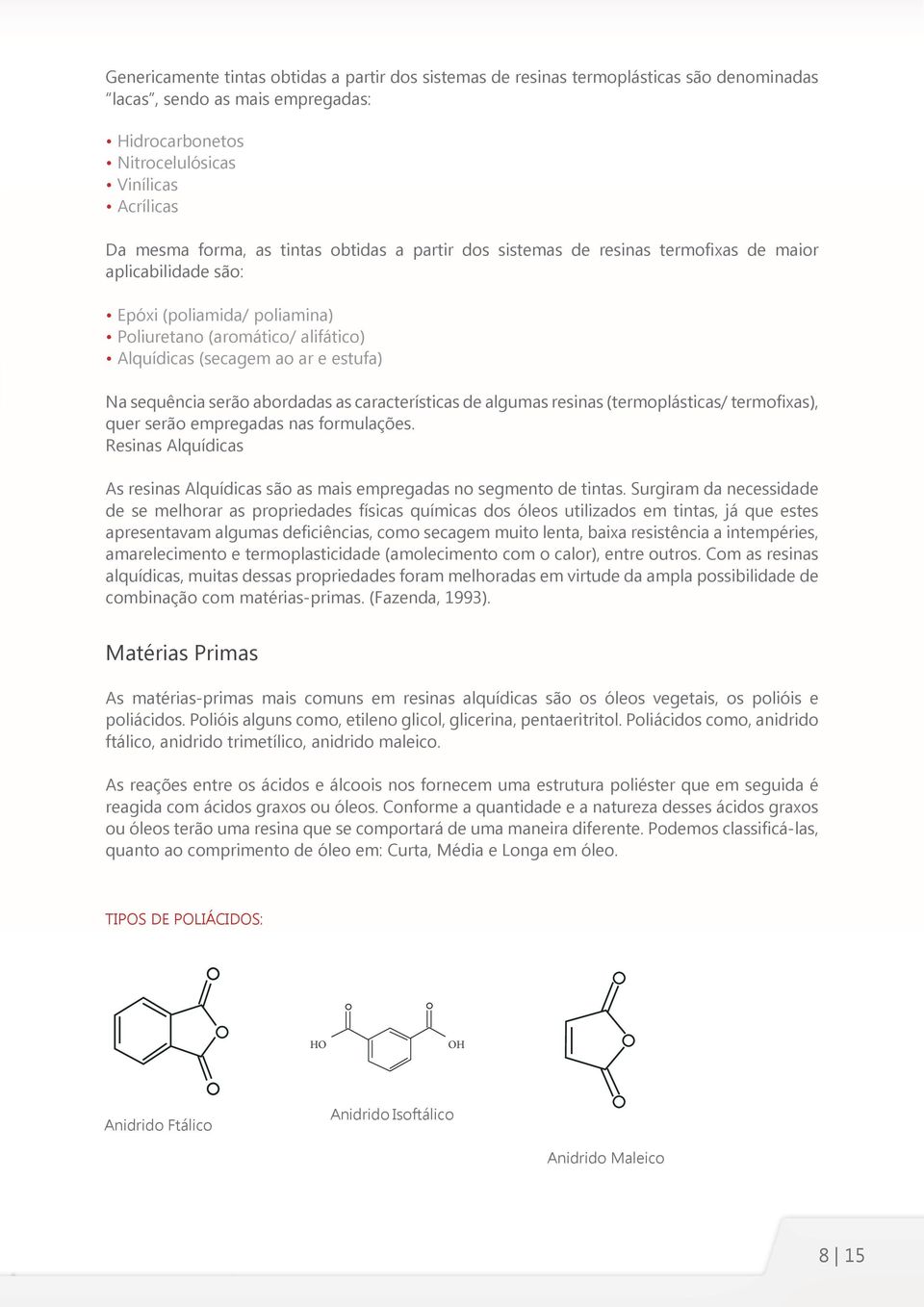 Genericamente tintas obtidas a partir dos sistemas de resinas termoplásticas são denominadas "lacas", sendo as mais empregadas:

• Hidrocarbonetos
• Nitrocelulósicas
• Vinílicas
• Acrílicas

Da mesma forma, as tintas obtidas a partir dos sistemas de resinas termofixas de maior aplicabilidade são:

• Epóxi (poliamida/ poliamina)
• Poliuretano (aromático/ alifático)
• Alquídicas (secagem ao ar e estufa)

Na sequência serão abordadas as características de algumas resinas (termoplásticas/ termofixas), quer serão empregadas nas formulações.
Resinas Alquídicas

As resinas Alquídicas são as mais empregadas no segmento de tintas. Surgiram da necessidade de se melhorar as propriedades físicas químicas dos óleos utilizados em tintas, já que estes apresentavam algumas deficiências, como secagem muito lenta, baixa resistência a intempéries, amarelecimento e termoplasticidade (amolecimento com o calor), entre outros. Com as resinas alquídicas, muitas dessas propriedades foram melhoradas em virtude da ampla possibilidade de combinação com matérias-primas. (Fazenda, 1993).

Matérias Primas

As matérias-primas mais comuns em resinas alquídicas são os óleos vegetais, os polióis e poliácidos. Polióis alguns como, etileno glicol, glicerina, pentaeritritol. Poliácidos como, anidrido ftálico, anidrido trimetílico, anidrido maleico.

As reações entre os ácidos e álcoois nos fornecem uma estrutura poliéster que em seguida é reagida com ácidos graxos ou óleos. Conforme a quantidade e a natureza desses ácidos graxos ou óleos terão uma resina que se comportará de uma maneira diferente. Podemos classificá-las, quanto ao comprimento de óleo em: Curta, Média e Longa em óleo.

TIPOS DE POLIÁCIDOS:

HO OH

Anidrido Ftálico

Anidrido Isoftálico

Anidrido Maleico

8 | 15